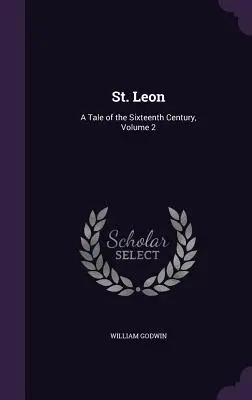 St. Leon

A Tale of the Sixteenth Century, Volume 2

Scholar
SELECT

WILLIAM GODWIN